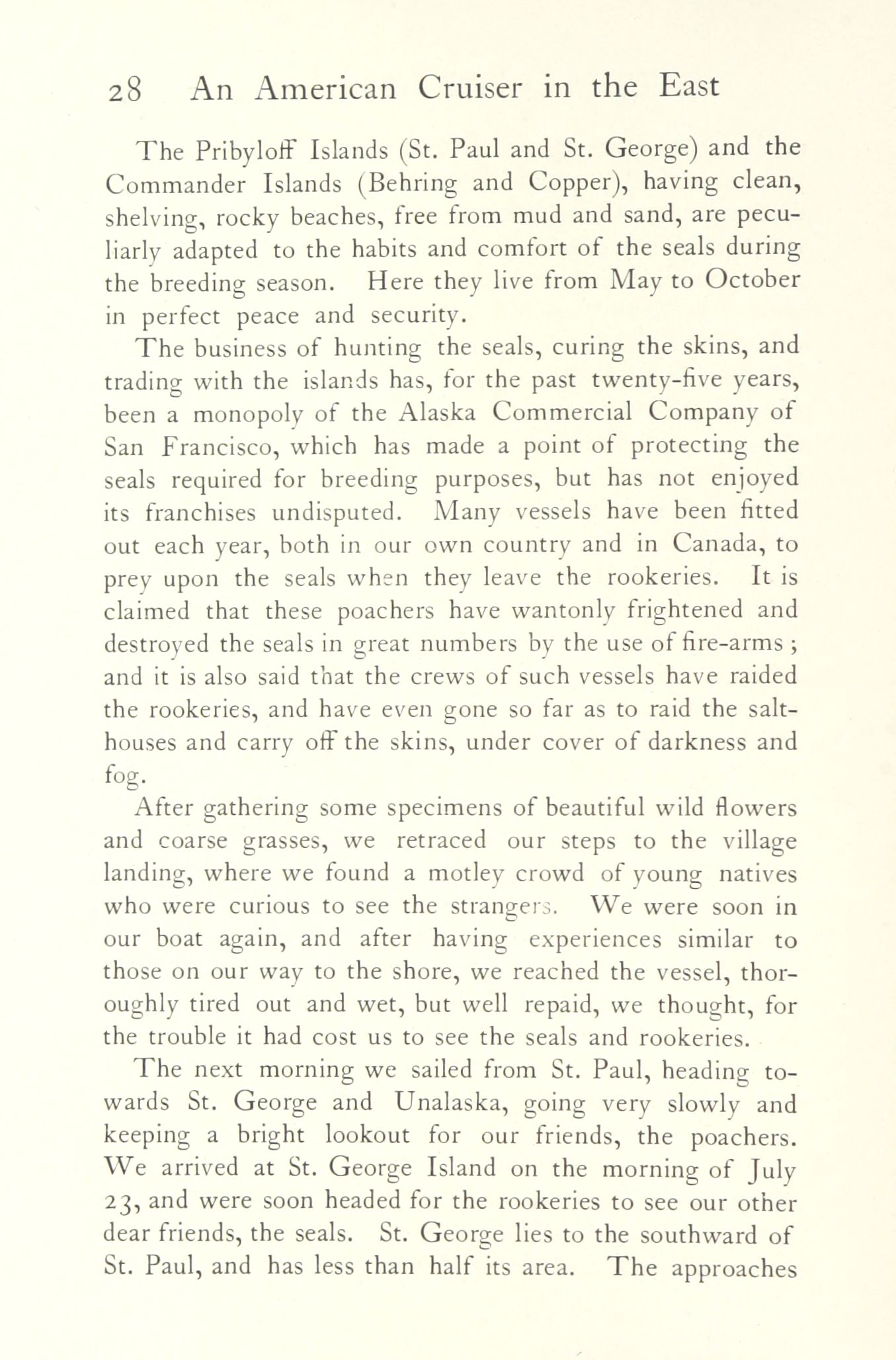 28 An American Cruiser in the East

The Pribyloff Islands (St. Paul and St. George) and the Commander Islands (Behring and Copper), having clean, shelving, rocky beaches, free from mud and sand, are peculiarly adapted to the habits and comfort of the seals during the breeding season. Here they live from May to October in perfect peace and security.

The business of hunting the seals, curing the skins, and trading with the islands has, for the past twenty-five years, been a monopoly of the Alaska Commercial Company of San Francisco, which has made a point of protecting the seals required for breeding purposes, but has not enjoyed its franchises undisputed. Many vessels have been fitted out each year, both in our own country and in Canada, to prey upon the seals when they leave the rookeries. It is claimed that these poachers have wantonly frightened and destroyed the seals in great numbers by the use of fire-arms; and it is also said that the crews of such vessels have raided the rookeries, and have even gone so far as to raid the salt-houses and carry off the skins, under cover of darkness and fog.

After gathering some specimens of beautiful wild flowers and coarse grasses, we retraced our steps to the village landing, where we found a motley crowd of young natives who were curious to see the strangers. We were soon in our boat again, and after having experiences similar to those on our way to the shore, we reached the vessel, thoroughly tired out and wet, but well repaid, we thought, for the trouble it had cost us to see the seals and rookeries.

The next morning we sailed from St. Paul, heading towards St. George and Unalaska, going very slowly and keeping a bright lookout for our friends, the poachers. We arrived at St. George Island on the morning of July 23, and were soon headed for the rookeries to see our other dear friends, the seals. St. George lies to the southward of St. Paul, and has less than half its area. The approaches